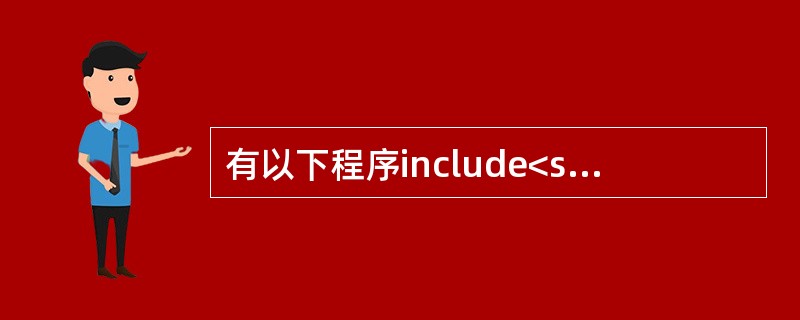 有以下程序include<s...